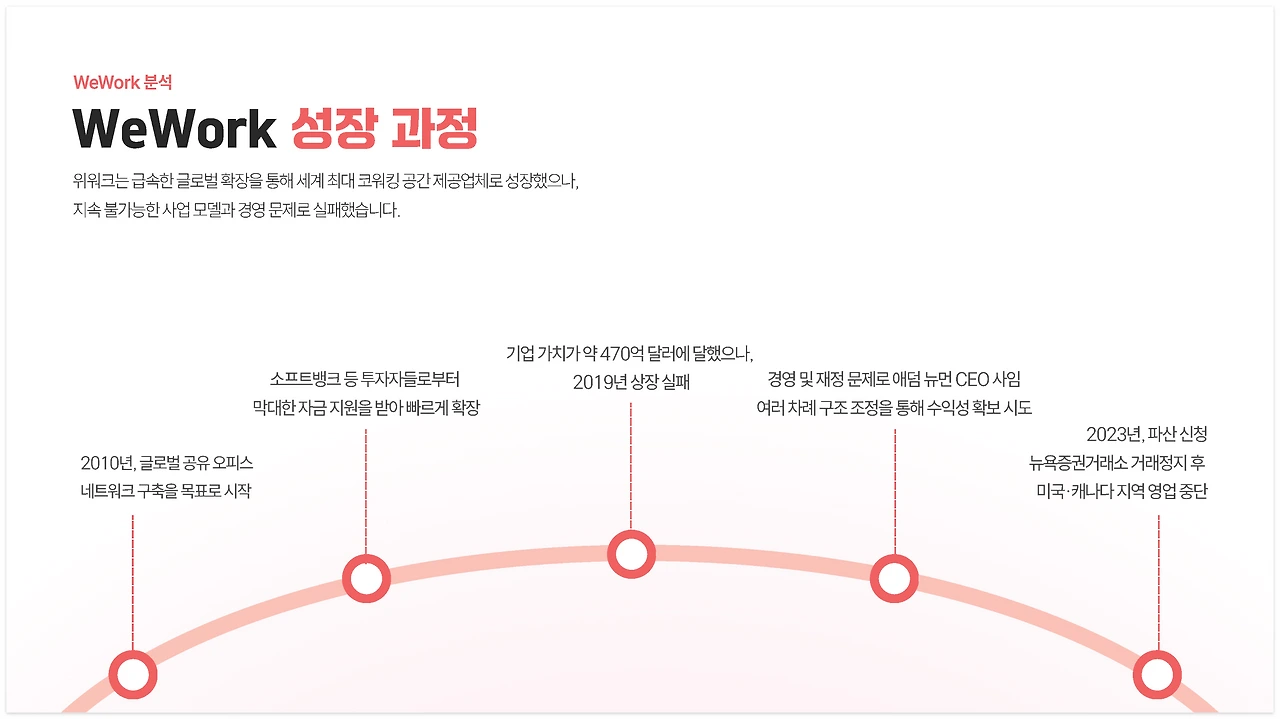 WeWork 분석

WeWork 성장 과정

위워크는 급속한 글로벌 확장을 통해 세계 최대 코워킹 공간 제공업체로 성장했으나, 지속 불가능한 사업 모델과 경영 문제로 실패했습니다.

2010년, 글로벌 공유 오피스
네트워크 구축을 목표로 시작

소프트뱅크 등 투자자들로부터
막대한 자금 지원을 받아 빠르게 확장

기업 가치가 약 470억 달러에 달했으나,
2019년 상장 실패

경영 및 재정 문제로 애덤 뉴먼 CEO 사임
여러 차례 구조 조정을 통해 수익성 확보 시도

2023년, 파산 신청
뉴욕증권거래소 거래정지 후
미국·캐나다 지역 영업 중단